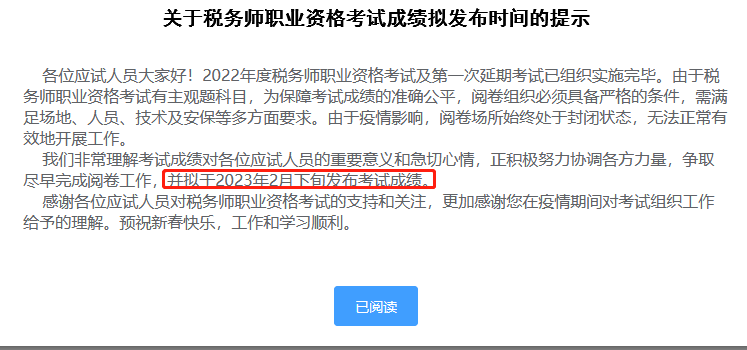 关于税务师职业资格考试成绩拟发布时间的提示

各位应试人员大家好！2022年度税务师职业资格考试及第一次延期考试已组织实施完毕。由于税务师职业资格考试有主观题科目，为保障考试成绩的准确公平，阅卷组织必须具备严格的条件，需满足场地、人员、技术及安保等多方面要求。由于疫情影响，阅卷场所始终处于封闭状态，无法正常有效地开展工作。

我们非常理解考试成绩对各位应试人员的重要意义和急切心情，正积极努力协调各方力量，争取尽早完成阅卷工作，并拟于2023年2月下旬发布考试成绩。

感谢各位应试人员对税务师职业资格考试的支持和关注，更加感谢您在疫情期间对考试组织工作给予的理解。预祝新春快乐，工作和学习顺利。

已阅读